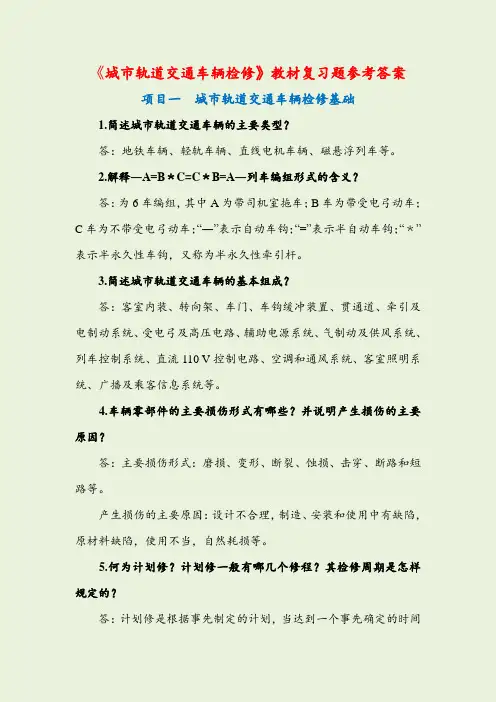 《城市轨道交通车辆检修》教材复习题参考答案

项目一　城市轨道交通车辆检修基础

1.简述城市轨道交通车辆的主要类型？

答：地铁车辆、轻轨车辆、直线电机车辆、磁悬浮列车等。

2.解释—A=B＊C=C＊B=A—列车编组形式的含义？

答：为 6 车编组，其中 A 为带司机室拖车；B 车为带受电弓动车；C 车为不带受电弓动车；“—”表示自动车钩；“=”表示半自动车钩；“＊”表示半永久性车钩，又称为半永久性牵引杆。

3.简述城市轨道交通车辆的基本组成？

答：客室内装、转向架、车门、车钩缓冲装置、贯通道、牵引及电制动系统、受电弓及高压电路、辅助电源系统、气制动及供风系统、列车控制系统、直流 110 V 控制电路、空调和通风系统、客室照明系统、广播及乘客信息系统等。

4.车辆零部件的主要损伤形式有哪些？并说明产生损伤的主要原因？

答：主要损伤形式：磨损、变形、断裂、蚀损、击穿、断路和短路等。

产生损伤的主要原因：设计不合理，制造、安装和使用中有缺陷，原材料缺陷，使用不当，自然耗损等。

5.何为计划修？计划修一般有哪几个修程？其检修周期是怎样规定的？

答：计划修是根据事先制定的计划，当达到一个事先确定的时间